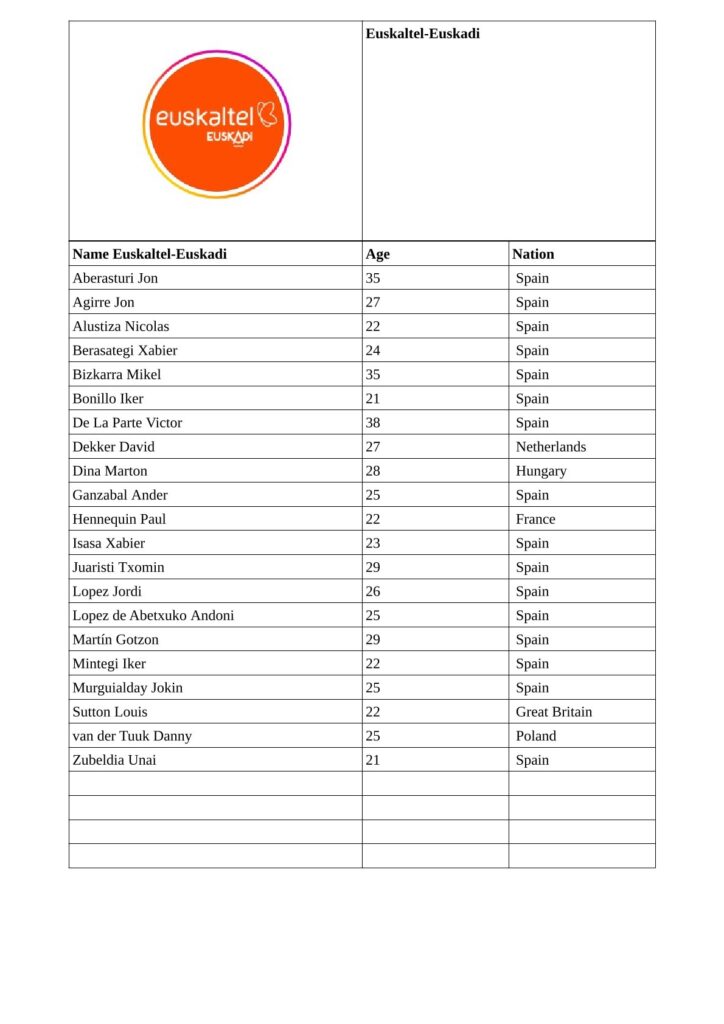 euskaltel EUSKADI

Euskaltel-Euskadi

| Name Euskaltel-Euskadi | Age | Nation |
|---|---|---|
| Aberasturi Jon | 35 | Spain |
| Agirre Jon | 27 | Spain |
| Alustiza Nicolas | 22 | Spain |
| Berasategi Xabier | 24 | Spain |
| Bizkarra Mikel | 35 | Spain |
| Bonillo Iker | 21 | Spain |
| De La Parte Victor | 38 | Spain |
| Dekker David | 27 | Netherlands |
| Dina Marton | 28 | Hungary |
| Ganzabal Ander | 25 | Spain |
| Hennequin Paul | 22 | France |
| Isasa Xabier | 23 | Spain |
| Juaristi Txomin | 29 | Spain |
| Lopez Jordi | 26 | Spain |
| Lopez de Abetxuko Andoni | 25 | Spain |
| Martín Gotzon | 29 | Spain |
| Mintegi Iker | 22 | Spain |
| Murguialday Jokin | 25 | Spain |
| Sutton Louis | 22 | Great Britain |
| van der Tuuk Danny | 25 | Poland |
| Zubeldia Unai | 21 | Spain |
| | | |
| | | |
| | | |
| | | |